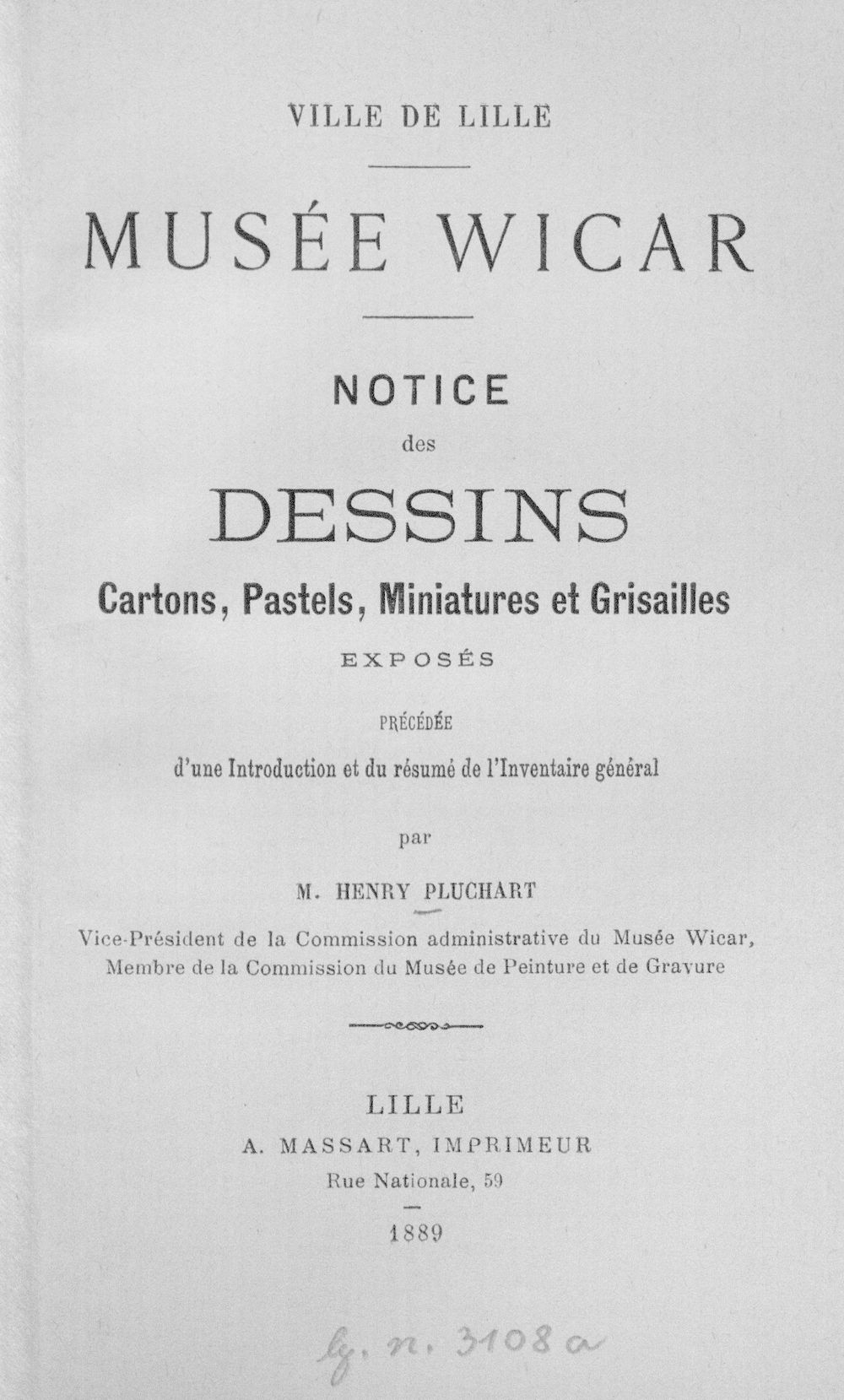 VILLE DE LILLE

MUSÉE WICAR

NOTICE
des
DESSINS
Cartons, Pastels, Miniatures et Grisailles
EXPOSÉS

PRÉCÉDÉE
d'une Introduction et du résumé de l'Inventaire général

par

M. HENRY PLUCHART

Vice-Président de la Commission administrative du Musée Wicar, Membre de la Commission du Musée de Peinture et de Gravure

LILLE
A. MASSART, IMPRIMEUR
Rue Nationale, 59

1889

lg. n. 3108 a